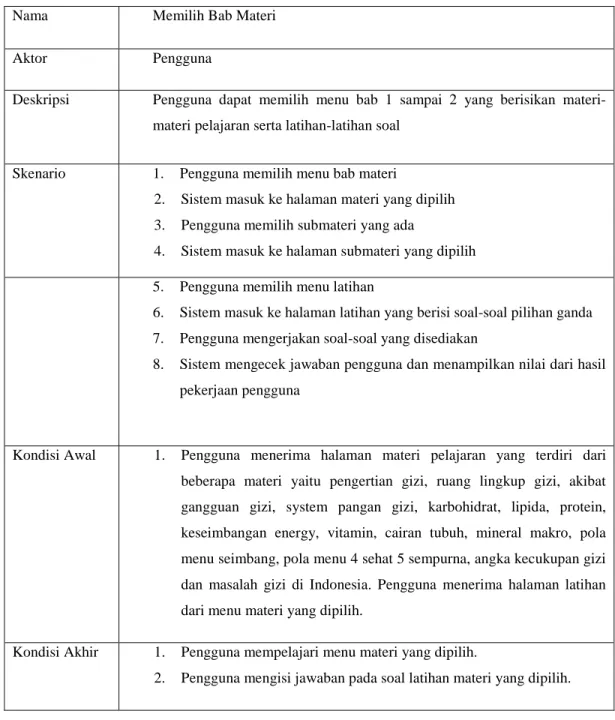 | Nama | Memilih Bab Materi |
|---|---|
| Aktor | Pengguna |
| Deskripsi | Pengguna dapat memilih menu bab 1 sampai 2 yang berisikan materi-materi pelajaran serta latihan-latihan soal |
| Skenario | 1. Pengguna memilih menu bab materi 2. Sistem masuk ke halaman materi yang dipilih 3. Pengguna memilih submateri yang ada 4. Sistem masuk ke halaman submateri yang dipilih |
|  | 5. Pengguna memilih menu latihan 6. Sistem masuk ke halaman latihan yang berisi soal-soal pilihan ganda 7. Pengguna mengerjakan soal-soal yang disediakan 8. Sistem mengecek jawaban pengguna dan menampilkan nilai dari hasil pekerjaan pengguna |
| Kondisi Awal | 1. Pengguna menerima halaman materi pelajaran yang terdiri dari beberapa materi yaitu pengertian gizi, ruang lingkup gizi, akibat gangguan gizi, system pangan gizi, karbohidrat, lipida, protein, keseimbangan energy, vitamin, cairan tubuh, mineral makro, pola menu seimbang, pola menu 4 sehat 5 sempurna, angka kecukupan gizi dan masalah gizi di Indonesia. Pengguna menerima halaman latihan dari menu materi yang dipilih. |
| Kondisi Akhir | 1. Pengguna mempelajari menu materi yang dipilih. 2. Pengguna mengisi jawaban pada soal latihan materi yang dipilih. |